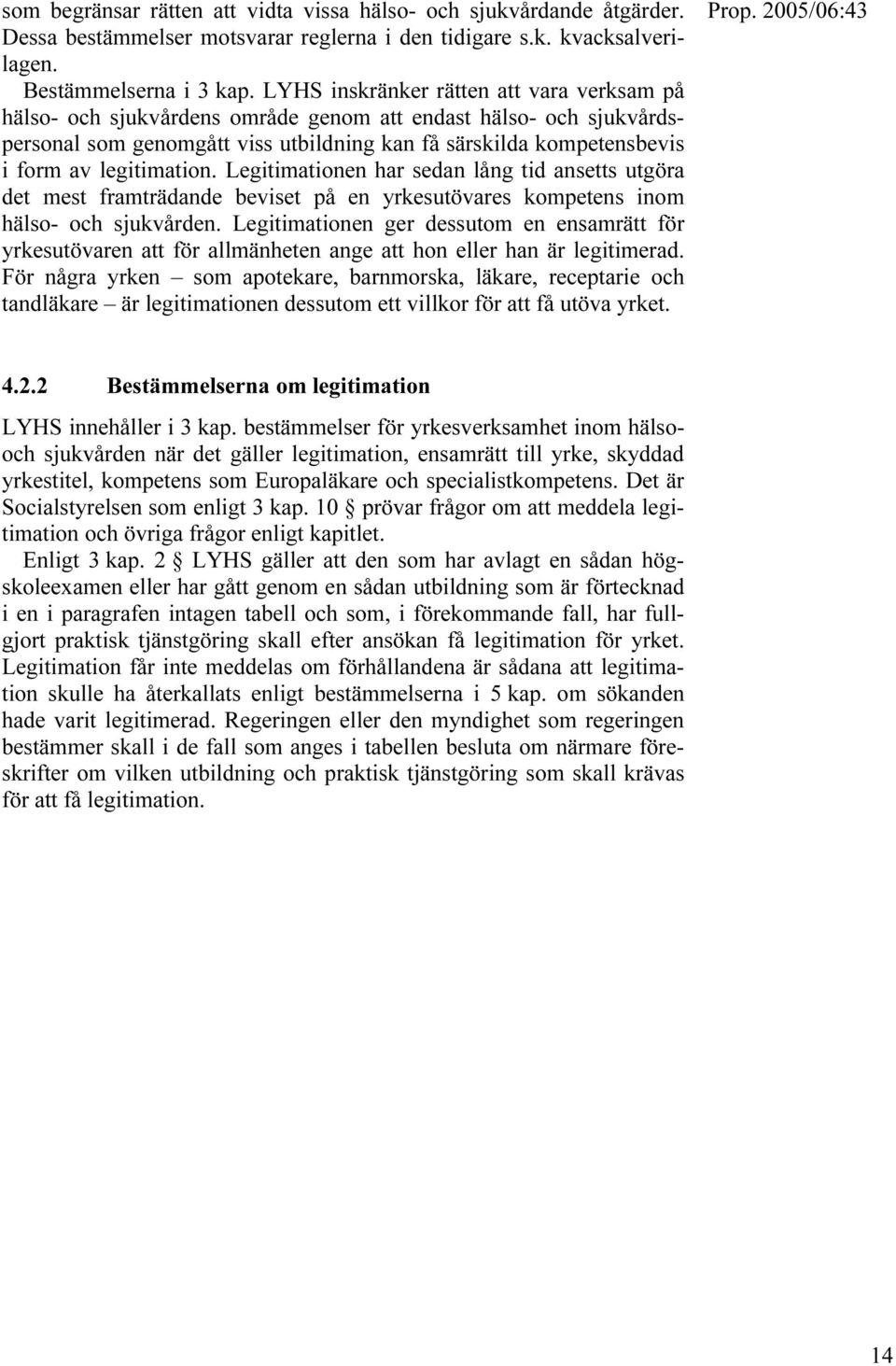 Prop. 2005/06:43

som begränsar rätten att vidta vissa hälso- och sjukvårdande åtgärder. Dessa bestämmelser motsvarar reglerna i den tidigare s.k. kvacksalverilagen.

Bestämmelserna i 3 kap. LYHS inskränker rätten att vara verksam på hälso- och sjukvårdens område genom att endast hälso- och sjukvårdspersonal som genomgått viss utbildning kan få särskilda kompetensbevis i form av legitimation. Legitimationen har sedan lång tid ansetts utgöra det mest framträdande beviset på en yrkesutövares kompetens inom hälso- och sjukvården. Legitimationen ger dessutom en ensamrätt för yrkesutövaren att för allmänheten ange att hon eller han är legitimerad. För några yrken – som apotekare, barnmorska, läkare, receptarie och tandläkare – är legitimationen dessutom ett villkor för att få utöva yrket.

4.2.2 Bestämmelserna om legitimation

LYHS innehåller i 3 kap. bestämmelser för yrkesverksamhet inom hälso- och sjukvården när det gäller legitimation, ensamrätt till yrke, skyddad yrkestitel, kompetens som Europaläkare och specialistkompetens. Det är Socialstyrelsen som enligt 3 kap. 10 § prövar frågor om att meddela legitimation och övriga frågor enligt kapitlet.

Enligt 3 kap. 2 § LYHS gäller att den som har avlagt en sådan högskoleexamen eller har gått genom en sådan utbildning som är förtecknad i en i paragrafen intagen tabell och som, i förekommande fall, har fullgjort praktisk tjänstgöring skall efter ansökan få legitimation för yrket. Legitimation får inte meddelas om förhållandena är sådana att legitimation skulle ha återkallats enligt bestämmelserna i 5 kap. om sökanden hade varit legitimerad. Regeringen eller den myndighet som regeringen bestämmer skall i de fall som anges i tabellen besluta om närmare föreskrifter om vilken utbildning och praktisk tjänstgöring som skall krävas för att få legitimation.

14